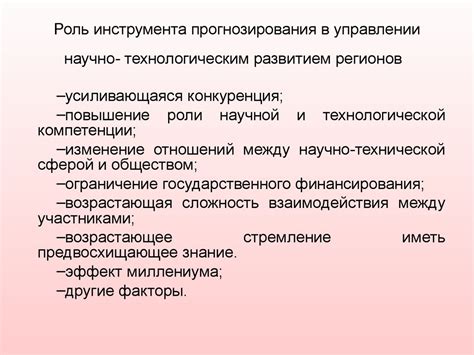 Роль инструмента прогнозирования в управлении

научно- технологическим развитием регионов

–усиливающаяся конкуренция;

–повышение роли научной и технологической компетенции;

–изменение отношений между научно-технической сферой и обществом;

–ограничение государственного финансирования;

–возрастающая сложность взаимодействия между участниками;

–возрастающее стремление иметь предвосхищающее знание.

–эффект миллениума;

–другие факторы.